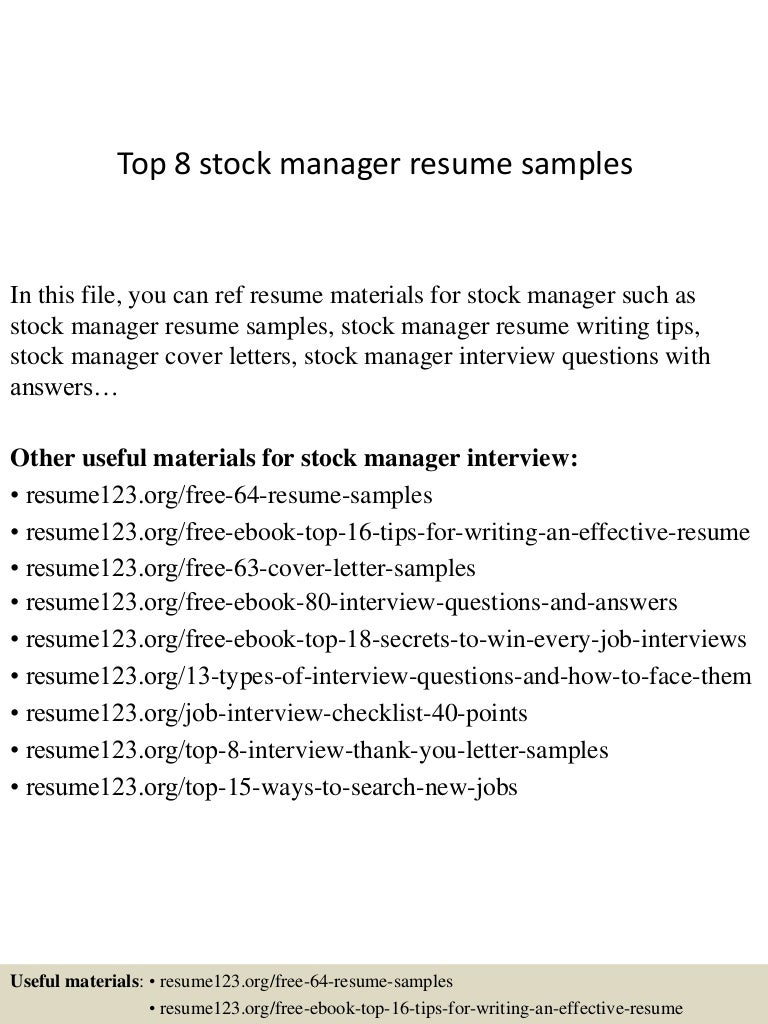 Top 8 stock manager resume samples

In this file, you can ref resume materials for stock manager such as stock manager resume samples, stock manager resume writing tips, stock manager cover letters, stock manager interview questions with answers…

Other useful materials for stock manager interview:
• resume123.org/free-64-resume-samples
• resume123.org/free-ebook-top-16-tips-for-writing-an-effective-resume
• resume123.org/free-63-cover-letter-samples
• resume123.org/free-ebook-80-interview-questions-and-answers
• resume123.org/free-ebook-top-18-secrets-to-win-every-job-interviews
• resume123.org/13-types-of-interview-questions-and-how-to-face-them
• resume123.org/job-interview-checklist-40-points
• resume123.org/top-8-interview-thank-you-letter-samples
• resume123.org/top-15-ways-to-search-new-jobs

Useful materials: • resume123.org/free-64-resume-samples
• resume123.org/free-ebook-top-16-tips-for-writing-an-effective-resume